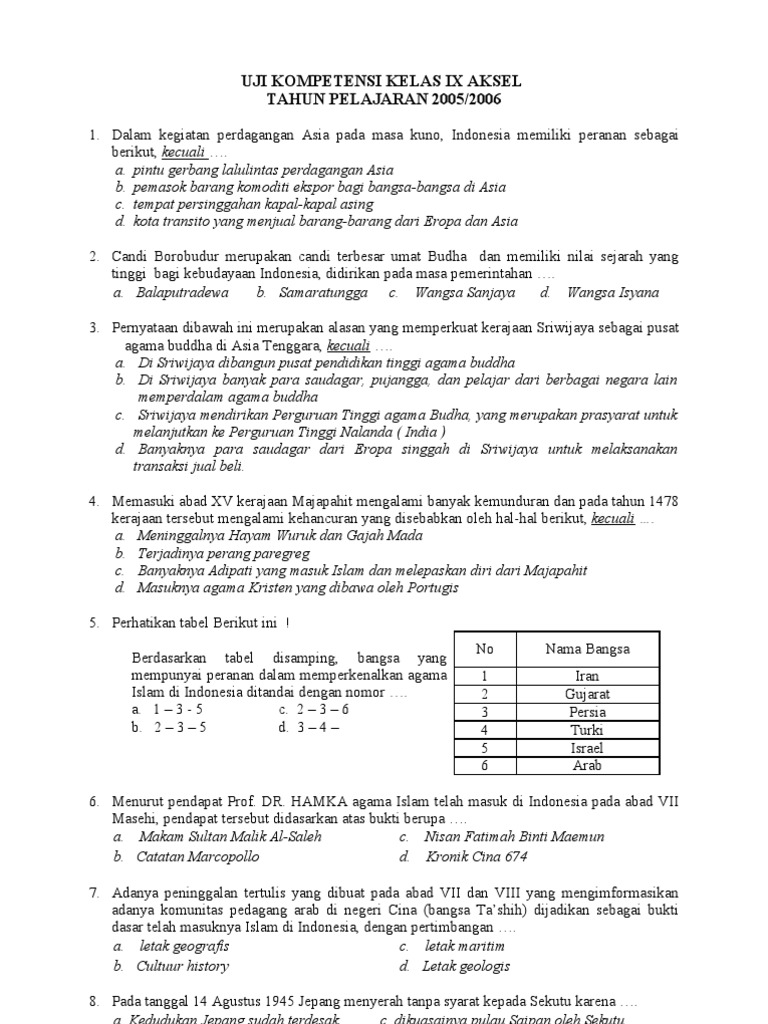 UJI KOMPETENSI KELAS IX AKSEL
TAHUN PELAJARAN 2005/2006

1. Dalam kegiatan perdagangan Asia pada masa kuno, Indonesia memiliki peranan sebagai berikut, kecuali ….
a. pintu gerbang lalulintas perdagangan Asia
b. pemasok barang komoditi ekspor bagi bangsa-bangsa di Asia
c. tempat persinggahan kapal-kapal asing
d. kota transito yang menjual barang-barang dari Eropa dan Asia

2. Candi Borobudur merupakan candi terbesar umat Budha dan memiliki nilai sejarah yang tinggi bagi kebudayaan Indonesia, didirikan pada masa pemerintahan ….
a. Balaputradewa b. Samaratungga c. Wangsa Sanjaya d. Wangsa Isyana

3. Pernyataan dibawah ini merupakan alasan yang memperkuat kerajaan Sriwijaya sebagai pusat agama buddha di Asia Tenggara, kecuali ….
a. Di Sriwijaya dibangun pusat pendidikan tinggi agama buddha
b. Di Sriwijaya banyak para saudagar, pujangga, dan pelajar dari berbagai negara lain memperdalam agama buddha
c. Sriwijaya mendirikan Perguruan Tinggi agama Budha, yang merupakan prasyarat untuk melanjutkan ke Perguruan Tinggi Nalanda ( India )
d. Banyaknya para saudagar dari Eropa singgah di Sriwijaya untuk melaksanakan transaksi jual beli.

4. Memasuki abad XV kerajaan Majapahit mengalami banyak kemunduran dan pada tahun 1478 kerajaan tersebut mengalami kehancuran yang disebabkan oleh hal-hal berikut, kecuali ….
a. Meninggalnya Hayam Wuruk dan Gajah Mada
b. Terjadinya perang paregreg
c. Banyaknya Adipati yang masuk Islam dan melepaskan diri dari Majapahit
d. Masuknya agama Kristen yang dibawa oleh Portugis

5. Perhatikan tabel Berikut ini !

Berdasarkan tabel disamping, bangsa yang mempunyai peranan dalam memperkenalkan agama Islam di Indonesia ditandai dengan nomor ….
a. 1 – 3 - 5 c. 2 – 3 – 6
b. 2 – 3 – 5 d. 3 – 4 –

| No | Nama Bangsa |
|---|---|
| 1 | Iran |
| 2 | Gujarat |
| 3 | Persia |
| 4 | Turki |
| 5 | Israel |
| 6 | Arab |

6. Menurut pendapat Prof. DR. HAMKA agama Islam telah masuk di Indonesia pada abad VII Masehi, pendapat tersebut didasarkan atas bukti berupa ….
a. Makam Sultan Malik Al-Saleh c. Nisan Fatimah Binti Maemun
b. Catatan Marcopollo d. Kronik Cina 674

7. Adanya peninggalan tertulis yang dibuat pada abad VII dan VIII yang mengimformasikan adanya komunitas pedagang arab di negeri Cina (bangsa Ta'shih) dijadikan sebagai bukti dasar telah masuknya Islam di Indonesia, dengan pertimbangan ….
a. letak geografis c. letak maritim
b. Cultuur history d. Letak geologis

8. Pada tanggal 14 Agustus 1945 Jepang menyerah tanpa syarat kepada Sekutu karena ….
a. Kedudukan Jepang sudah terdesak c. dikuasainya pulau Saipan oleh Sekutu